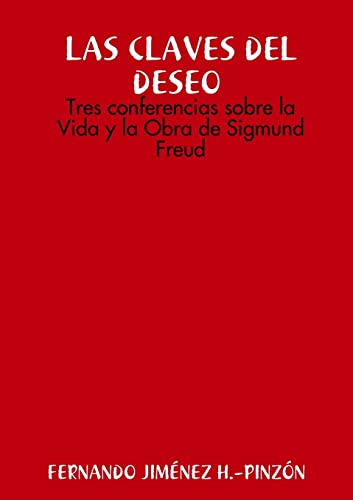 LAS CLAVES DEL DESEO

Tres conferencias sobre la Vida y la Obra de Sigmund Freud

FERNANDO JIMÉNEZ H.-PINZÓN